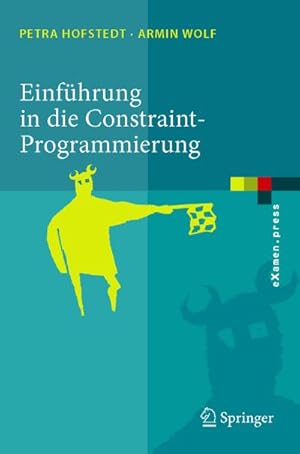 PETRA HOFSTEDT · ARMIN WOLF

Einführung in die Constraint-Programmierung

eXamen.press

Springer